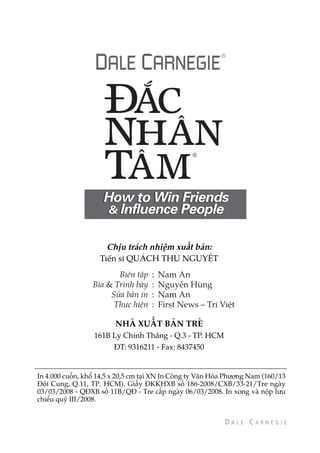 DALE CARNEGIE®

ĐẮC NHÂN TÂM®

How to Win Friends & Influence People

Chịu trách nhiệm xuất bản:
Tiến sĩ QUÁCH THU NGUYỆT

Biên tập : Nam An
Bìa & Trình bày : Nguyễn Hùng
Sửa bản in : Nam An
Thực hiện : First News – Trí Việt

NHÀ XUẤT BẢN TRẺ
161B Lý Chính Thắng - Q.3 - TP. HCM
ĐT: 9316211 - Fax: 8437450

In 4.000 cuốn, khổ 14,5 x 20,5 cm tại XN In Công ty Văn Hóa Phương Nam (160/13 Đội Cung, Q.11, TP. HCM). Giấy ĐKKHXB số 186-2008/CXB/33-21/Tre ngày 03/03/2008 - QĐXB số 11B/QĐ - Tre cấp ngày 06/03/2008. In xong và nộp lưu chiểu quý III/2008.

DALE CARNEGIE